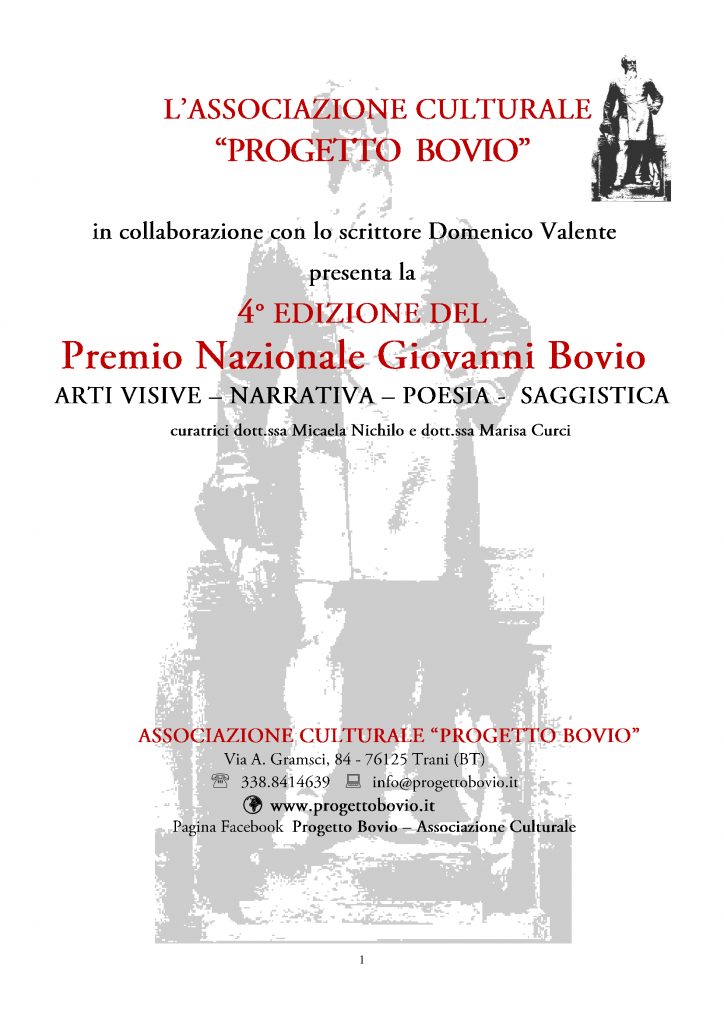 L'ASSOCIAZIONE CULTURALE
"PROGETTO BOVIO"

in collaborazione con lo scrittore Domenico Valente

presenta la

4° EDIZIONE DEL

Premio Nazionale Giovanni Bovio

ARTI VISIVE – NARRATIVA – POESIA - SAGGISTICA

curatrici dott.ssa Micaela Nichilo e dott.ssa Marisa Curci

ASSOCIAZIONE CULTURALE "PROGETTO BOVIO"

Via A. Gramsci, 84 - 76125 Trani (BT)

338.8414639 info@progettobovio.it

www.progettobovio.it

Pagina Facebook Progetto Bovio – Associazione Culturale

1